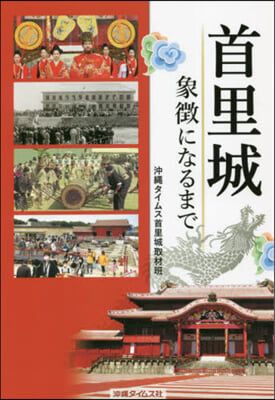 首里城

象徴になるまで

沖縄タイムス首里城取材班

沖縄タイムス社